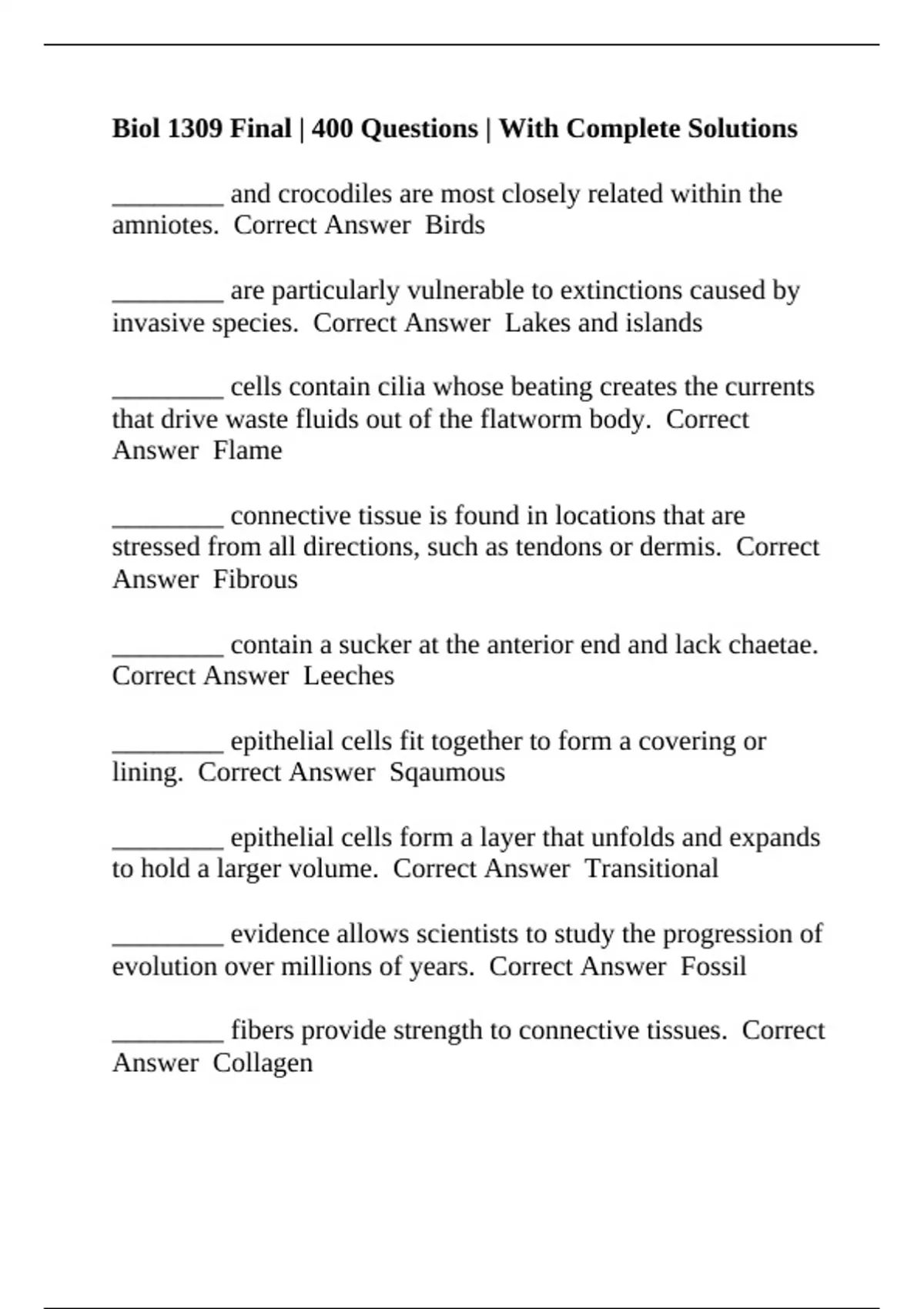 **Biol 1309 Final | 400 Questions | With Complete Solutions**

________ and crocodiles are most closely related within the amniotes. Correct Answer Birds

________ are particularly vulnerable to extinctions caused by invasive species. Correct Answer Lakes and islands

________ cells contain cilia whose beating creates the currents that drive waste fluids out of the flatworm body. Correct Answer Flame

________ connective tissue is found in locations that are stressed from all directions, such as tendons or dermis. Correct Answer Fibrous

________ contain a sucker at the anterior end and lack chaetae. Correct Answer Leeches

________ epithelial cells fit together to form a covering or lining. Correct Answer Sqaumous

________ epithelial cells form a layer that unfolds and expands to hold a larger volume. Correct Answer Transitional

________ evidence allows scientists to study the progression of evolution over millions of years. Correct Answer Fossil

________ fibers provide strength to connective tissues. Correct Answer Collagen